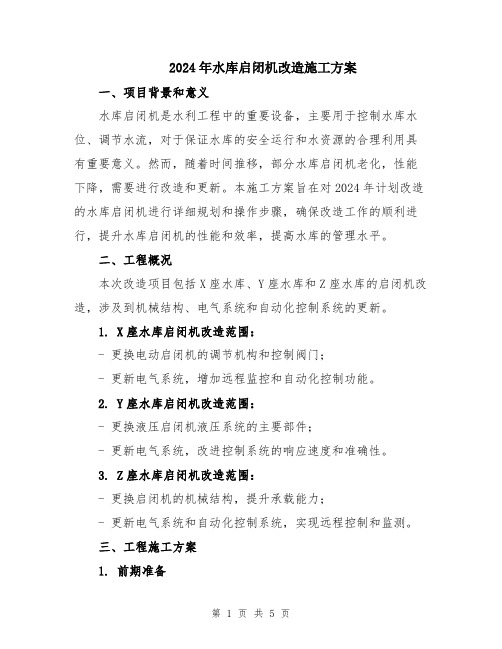 2024年水库启闭机改造施工方案

一、项目背景和意义

水库启闭机是水利工程中的重要设备，主要用于控制水库水位、调节水流，对于保证水库的安全运行和水资源的合理利用具有重要意义。然而，随着时间推移，部分水库启闭机老化，性能下降，需要进行改造和更新。本施工方案旨在对2024年计划改造的水库启闭机进行详细规划和操作步骤，确保改造工作的顺利进行，提升水库启闭机的性能和效率，提高水库的管理水平。

二、工程概况

本次改造项目包括X座水库、Y座水库和Z座水库的启闭机改造，涉及到机械结构、电气系统和自动化控制系统的更新。

1. X座水库启闭机改造范围：

- 更换电动启闭机的调节机构和控制阀门；

- 更新电气系统，增加远程监控和自动化控制功能。

2. Y座水库启闭机改造范围：

- 更换液压启闭机液压系统的主要部件；

- 更新电气系统，改进控制系统的响应速度和准确性。

3. Z座水库启闭机改造范围：

- 更换启闭机的机械结构，提升承载能力；

- 更新电气系统和自动化控制系统，实现远程控制和监测。

三、工程施工方案

1. 前期准备

第 1 页 共 5 页